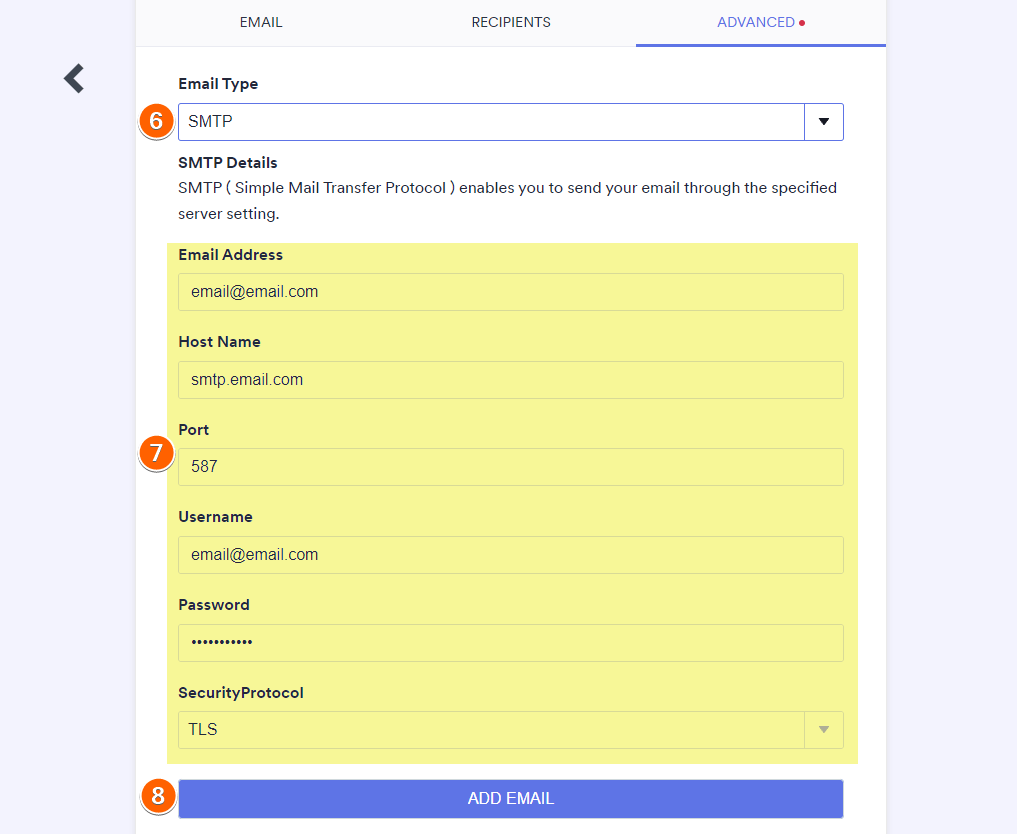 EMAIL RECIPIENTS ADVANCED •

Email Type

6

SMTP

SMTP Details

SMTP ( Simple Mail Transfer Protocol ) enables you to send your email through the specified server setting.

Email Address

email@email.com

Host Name

smtp.email.com

7

Port

587

Username

email@email.com

Password

•••••••••••

SecurityProtocol

TLS

8

ADD EMAIL